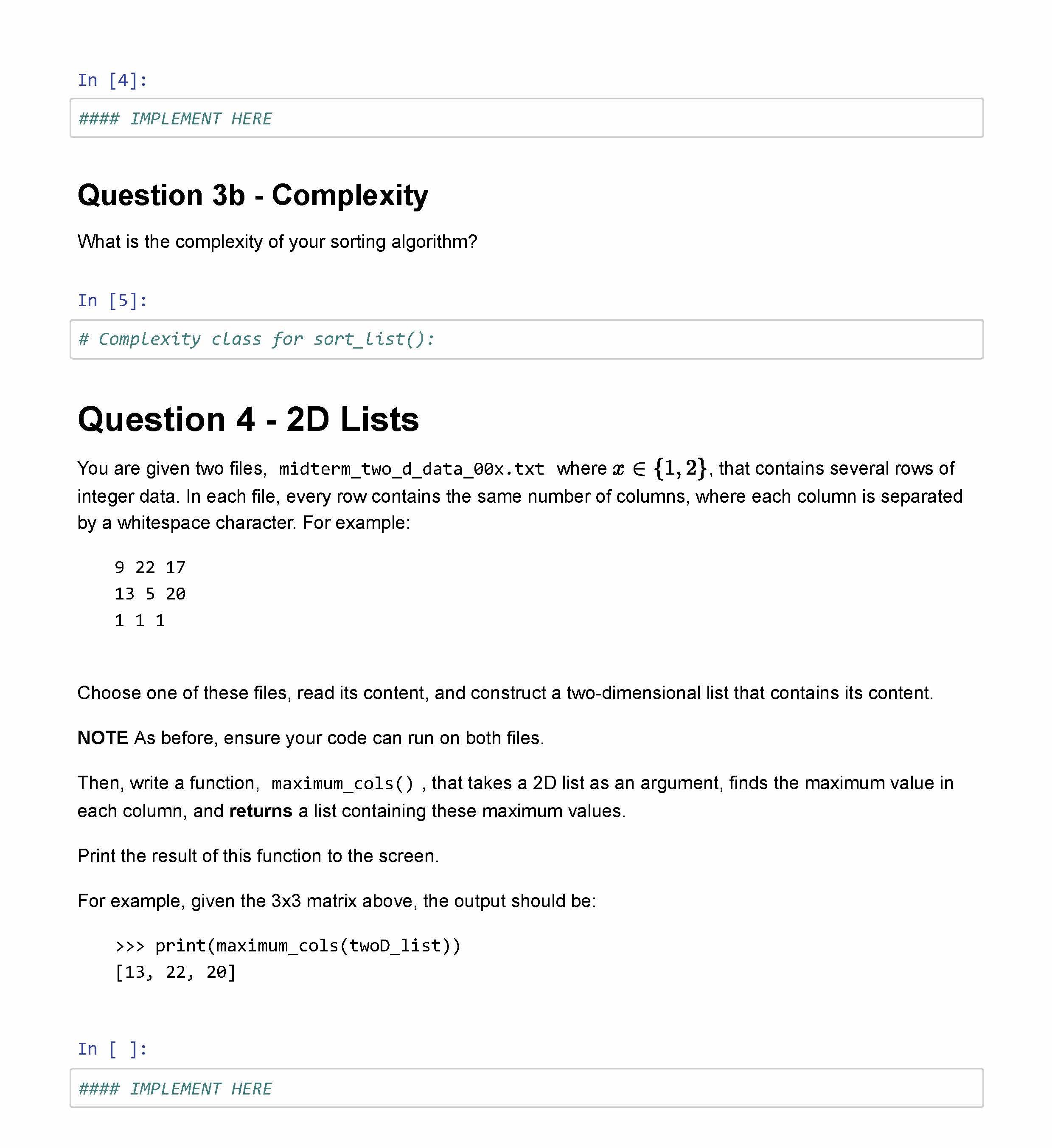 In [4]:

#### IMPLEMENT HERE

Question 3b - Complexity

What is the complexity of your sorting algorithm?

In [5]:

# Complexity class for sort_list():

Question 4 - 2D Lists

You are given two files, midterm_two_d_data_00x.txt where $x \in \{1, 2\}$, that contains several rows of integer data. In each file, every row contains the same number of columns, where each column is separated by a whitespace character. For example:

9 22 17
13 5 20
1 1 1

Choose one of these files, read its content, and construct a two-dimensional list that contains its content.

NOTE As before, ensure your code can run on both files.

Then, write a function, maximum_cols() , that takes a 2D list as an argument, finds the maximum value in each column, and returns a list containing these maximum values.

Print the result of this function to the screen.

For example, given the 3x3 matrix above, the output should be:

>>> print(maximum_cols(twoD_list))
[13, 22, 20]

In [ ]:

#### IMPLEMENT HERE